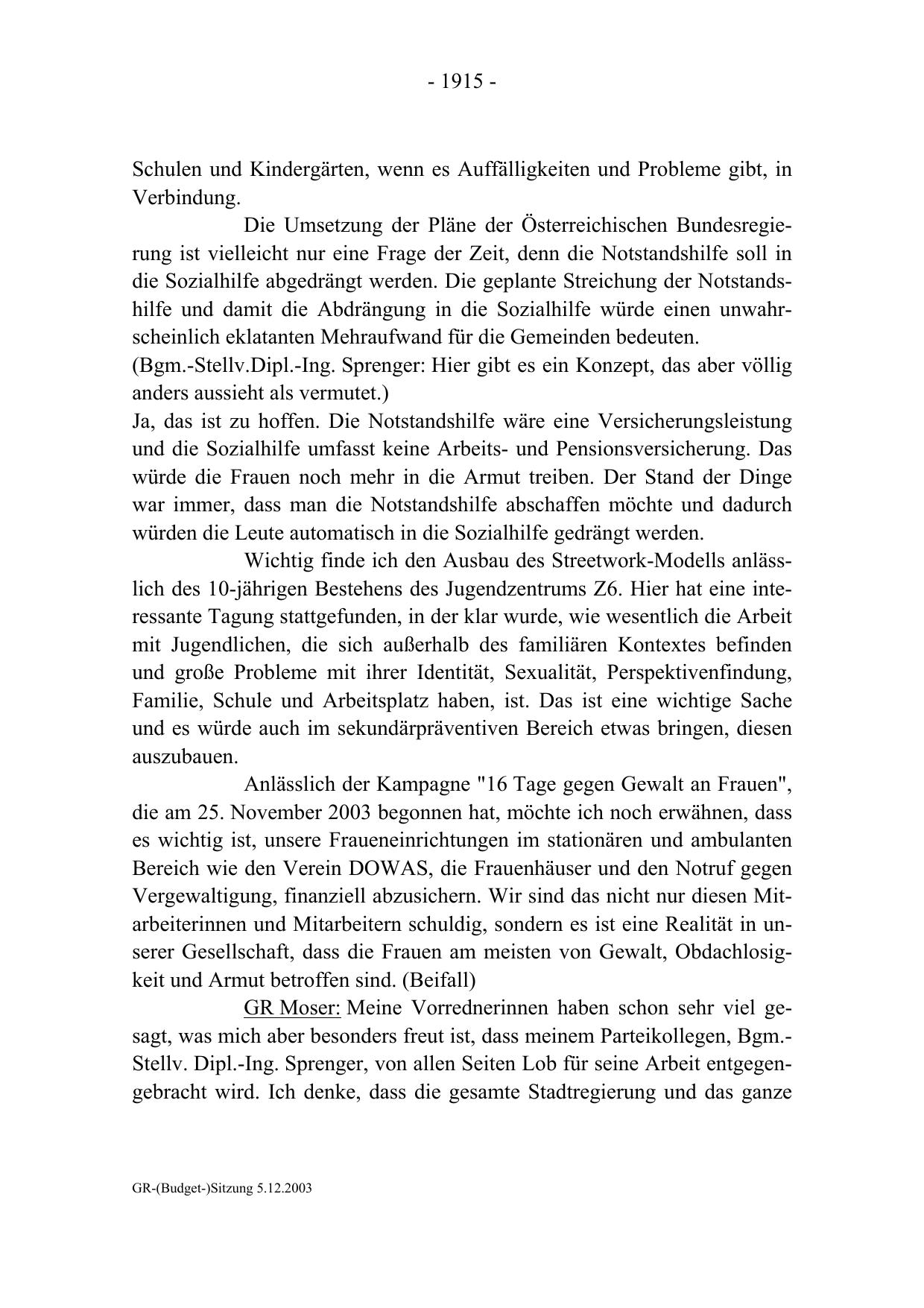 - 1915 -

Schulen und Kindergärten, wenn es Auffälligkeiten und Probleme gibt, in Verbindung.

Die Umsetzung der Pläne der Österreichischen Bundesregierung ist vielleicht nur eine Frage der Zeit, denn die Notstandshilfe soll in die Sozialhilfe abgedrängt werden. Die geplante Streichung der Notstandshilfe und damit die Abdrängung in die Sozialhilfe würde einen unwahrscheinlich eklatanten Mehraufwand für die Gemeinden bedeuten.
(Bgm.-Stellv.Dipl.-Ing. Sprenger: Hier gibt es ein Konzept, das aber völlig anders aussieht als vermutet.)
Ja, das ist zu hoffen. Die Notstandshilfe wäre eine Versicherungsleistung und die Sozialhilfe umfasst keine Arbeits- und Pensionsversicherung. Das würde die Frauen noch mehr in die Armut treiben. Der Stand der Dinge war immer, dass man die Notstandshilfe abschaffen möchte und dadurch würden die Leute automatisch in die Sozialhilfe gedrängt werden.

Wichtig finde ich den Ausbau des Streetwork-Modells anlässlich des 10-jährigen Bestehens des Jugendzentrums Z6. Hier hat eine interessante Tagung stattgefunden, in der klar wurde, wie wesentlich die Arbeit mit Jugendlichen, die sich außerhalb des familiären Kontextes befinden und große Probleme mit ihrer Identität, Sexualität, Perspektivenfindung, Familie, Schule und Arbeitsplatz haben, ist. Das ist eine wichtige Sache und es würde auch im sekundärpräventiven Bereich etwas bringen, diesen auszubauen.

Anlässlich der Kampagne "16 Tage gegen Gewalt an Frauen", die am 25. November 2003 begonnen hat, möchte ich noch erwähnen, dass es wichtig ist, unsere Fraueneinrichtungen im stationären und ambulanten Bereich wie den Verein DOWAS, die Frauenhäuser und den Notruf gegen Vergewaltigung, finanziell abzusichern. Wir sind das nicht nur diesen Mitarbeiterinnen und Mitarbeitern schuldig, sondern es ist eine Realität in unserer Gesellschaft, dass die Frauen am meisten von Gewalt, Obdachlosigkeit und Armut betroffen sind. (Beifall)

GR Moser: Meine Vorrednerinnen haben schon sehr viel gesagt, was mich aber besonders freut ist, dass meinem Parteikollegen, Bgm.-Stellv. Dipl.-Ing. Sprenger, von allen Seiten Lob für seine Arbeit entgegengebracht wird. Ich denke, dass die gesamte Stadtregierung und das ganze

GR-(Budget-)Sitzung 5.12.2003